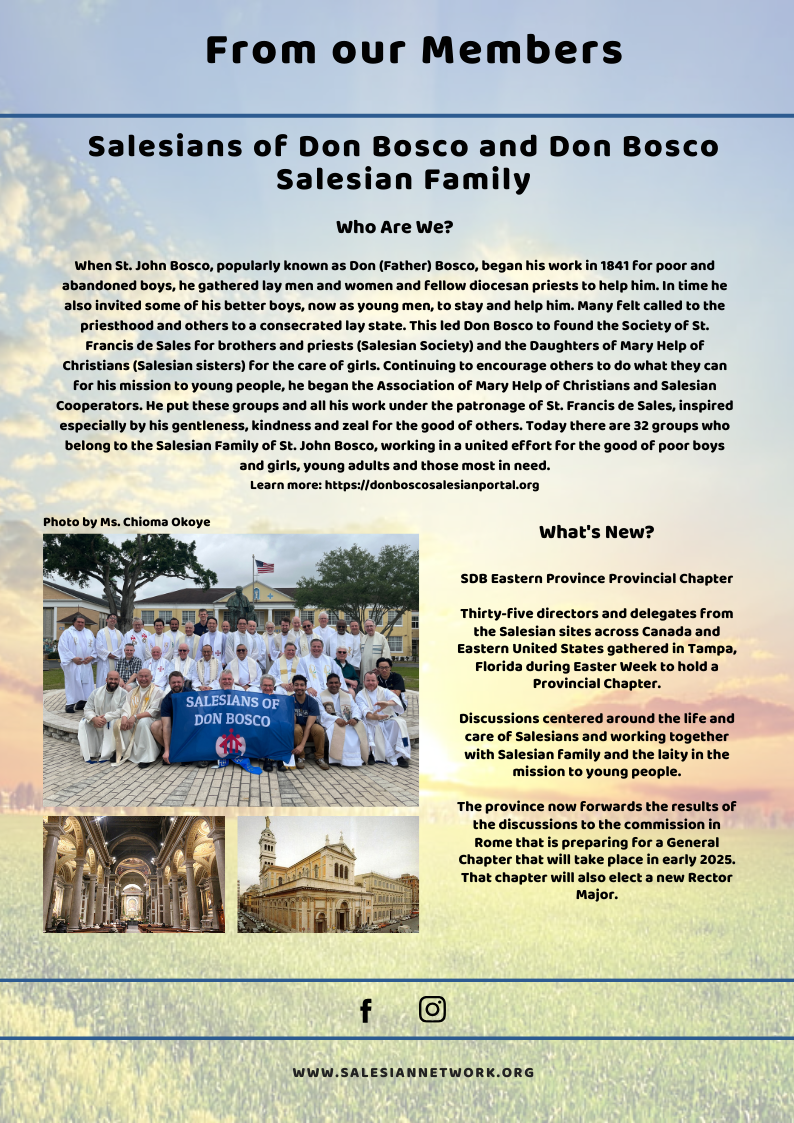 From our Members

Salesians of Don Bosco and Don Bosco Salesian Family

Who Are We?

When St. John Bosco, popularly known as Don (Father) Bosco, began his work in 1841 for poor and abandoned boys, he gathered lay men and women and fellow diocesan priests to help him. In time he also invited some of his better boys, now as young men, to stay and help him. Many felt called to the priesthood and others to a consecrated lay state. This led Don Bosco to found the Society of St. Francis de Sales for brothers and priests (Salesian Society) and the Daughters of Mary Help of Christians (Salesian sisters) for the care of girls. Continuing to encourage others to do what they can for his mission to young people, he began the Association of Mary Help of Christians and Salesian Cooperators. He put these groups and all his work under the patronage of St. Francis de Sales, inspired especially by his gentleness, kindness and zeal for the good of others. Today there are 32 groups who belong to the Salesian Family of St. John Bosco, working in a united effort for the good of poor boys and girls, young adults and those most in need.
Learn more: https://donboscosalesianportal.org

Photo by Ms. Chioma Okoye

SALESIANS OF DON BOSCO

What's New?

SDB Eastern Province Provincial Chapter

Thirty-five directors and delegates from the Salesian sites across Canada and Eastern United States gathered in Tampa, Florida during Easter Week to hold a Provincial Chapter.

Discussions centered around the life and care of Salesians and working together with Salesian family and the laity in the mission to young people.

The province now forwards the results of the discussions to the commission in Rome that is preparing for a General Chapter that will take place in early 2025. That chapter will also elect a new Rector Major.

WWW.SALESIANNETWORK.ORG